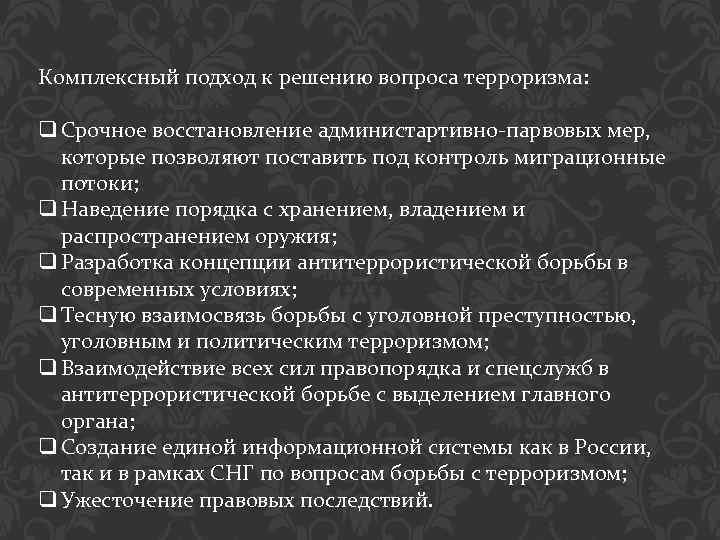 Комплексный подход к решению вопроса терроризма:

❑ Срочное восстановление администартивно-парвовых мер, которые позволяют поставить под контроль миграционные потоки;
❑ Наведение порядка с хранением, владением и распространением оружия;
❑ Разработка концепции антитеррористической борьбы в современных условиях;
❑ Тесную взаимосвязь борьбы с уголовной преступностью, уголовным и политическим терроризмом;
❑ Взаимодействие всех сил правопорядка и спецслужб в антитеррористической борьбе с выделением главного органа;
❑ Создание единой информационной системы как в России, так и в рамках СНГ по вопросам борьбы с терроризмом;
❑ Ужесточение правовых последствий.